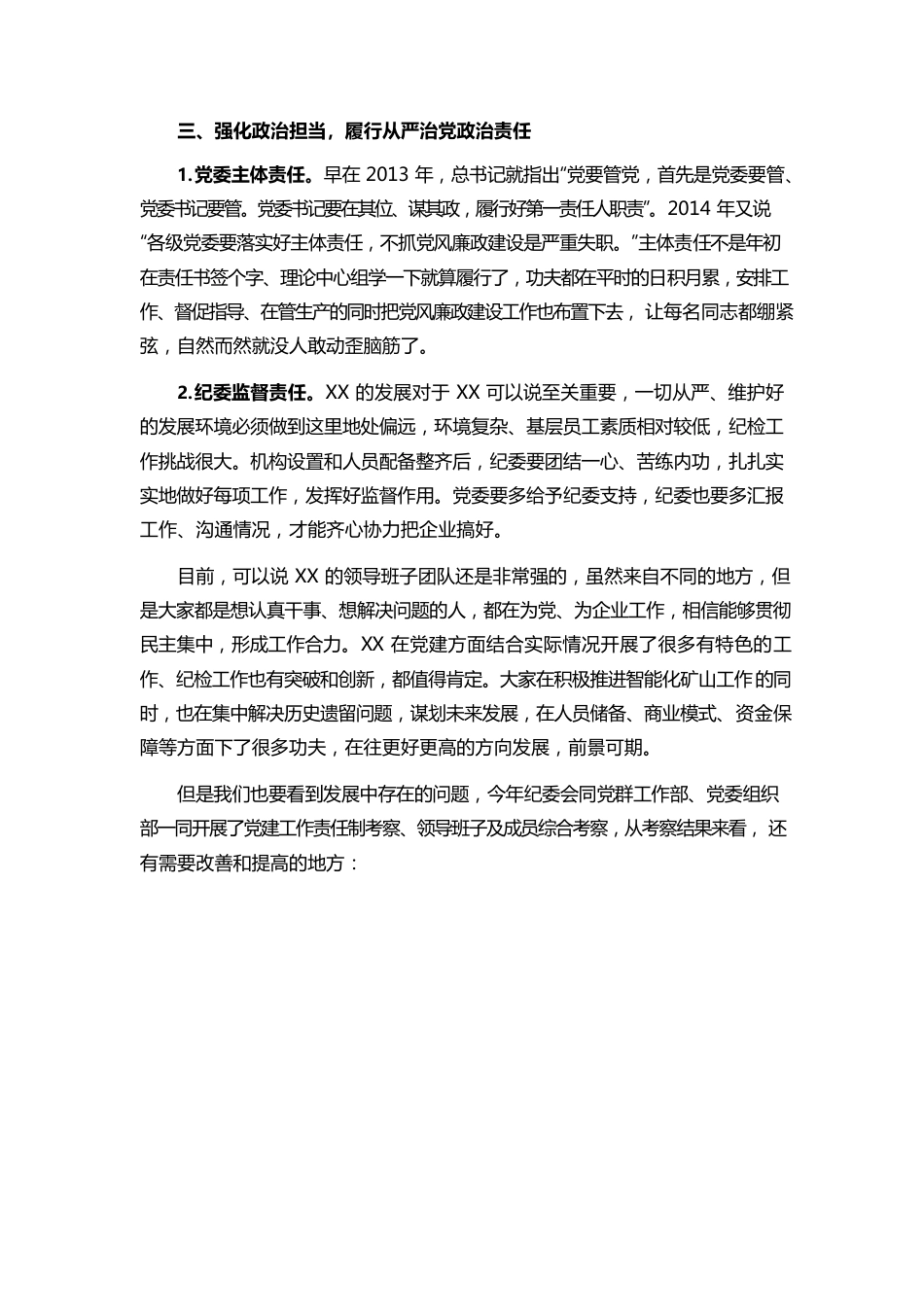 三、强化政治担当，履行从严治党政治责任

1.党委主体责任。早在 2013 年，总书记就指出“党要管党，首先是党委要管、党委书记要管。党委书记要在其位、谋其政，履行好第一责任人职责”。2014 年又说“各级党委要落实好主体责任，不抓党风廉政建设是严重失职。”主体责任不是年初在责任书签个字、理论中心组学一下就算履行了，功夫都在平时的日积月累，安排工作、督促指导、在管生产的同时把党风廉政建设工作也布置下去，让每名同志都绷紧弦，自然而然就没人敢动歪脑筋了。

2.纪委监督责任。XX 的发展对于 XX 可以说至关重要，一切从严、维护好的发展环境必须做到这里地处偏远，环境复杂、基层员工素质相对较低，纪检工作挑战很大。机构设置和人员配备整齐后，纪委要团结一心、苦练内功，扎扎实实地做好每项工作，发挥好监督作用。党委要多给予纪委支持，纪委也要多汇报工作、沟通情况，才能齐心协力把企业搞好。

目前，可以说 XX 的领导班子团队还是非常强的，虽然来自不同的地方，但是大家都是想认真干事、想解决问题的人，都在为党、为企业工作，相信能够贯彻民主集中，形成工作合力。XX 在党建方面结合实际情况开展了很多有特色的工作、纪检工作也有突破和创新，都值得肯定。大家在积极推进智能化矿山工作的同时，也在集中解决历史遗留问题，谋划未来发展，在人员储备、商业模式、资金保障等方面下了很多功夫，在往更好更高的方向发展，前景可期。

但是我们也要看到发展中存在的问题，今年纪委会同党群工作部、党委组织部一同开展了党建工作责任制考察、领导班子及成员综合考察，从考察结果来看，还有需要改善和提高的地方：